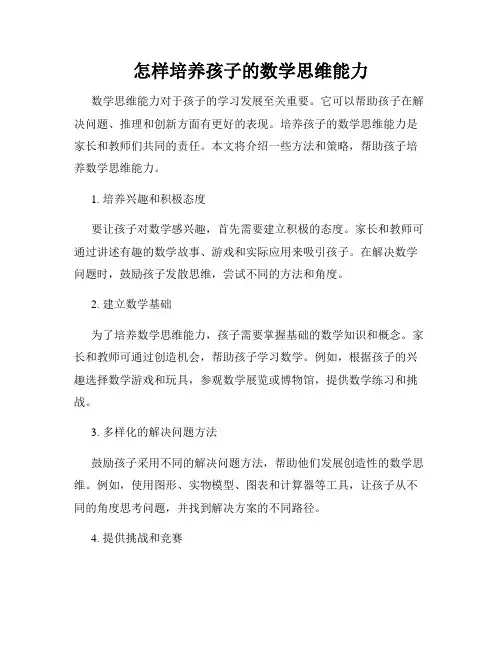 怎样培养孩子的数学思维能力

数学思维能力对于孩子的学习发展至关重要。它可以帮助孩子在解决问题、推理和创新方面有更好的表现。培养孩子的数学思维能力是家长和教师们共同的责任。本文将介绍一些方法和策略，帮助孩子培养数学思维能力。

1. 培养兴趣和积极态度

要让孩子对数学感兴趣，首先需要建立积极的态度。家长和教师可通过讲述有趣的数学故事、游戏和实际应用来吸引孩子。在解决数学问题时，鼓励孩子发散思维，尝试不同的方法和角度。

2. 建立数学基础

为了培养数学思维能力，孩子需要掌握基础的数学知识和概念。家长和教师可通过创造机会，帮助孩子学习数学。例如，根据孩子的兴趣选择数学游戏和玩具，参观数学展览或博物馆，提供数学练习和挑战。

3. 多样化的解决问题方法

鼓励孩子采用不同的解决问题方法，帮助他们发展创造性的数学思维。例如，使用图形、实物模型、图表和计算器等工具，让孩子从不同的角度思考问题，并找到解决方案的不同路径。

4. 提供挑战和竞赛